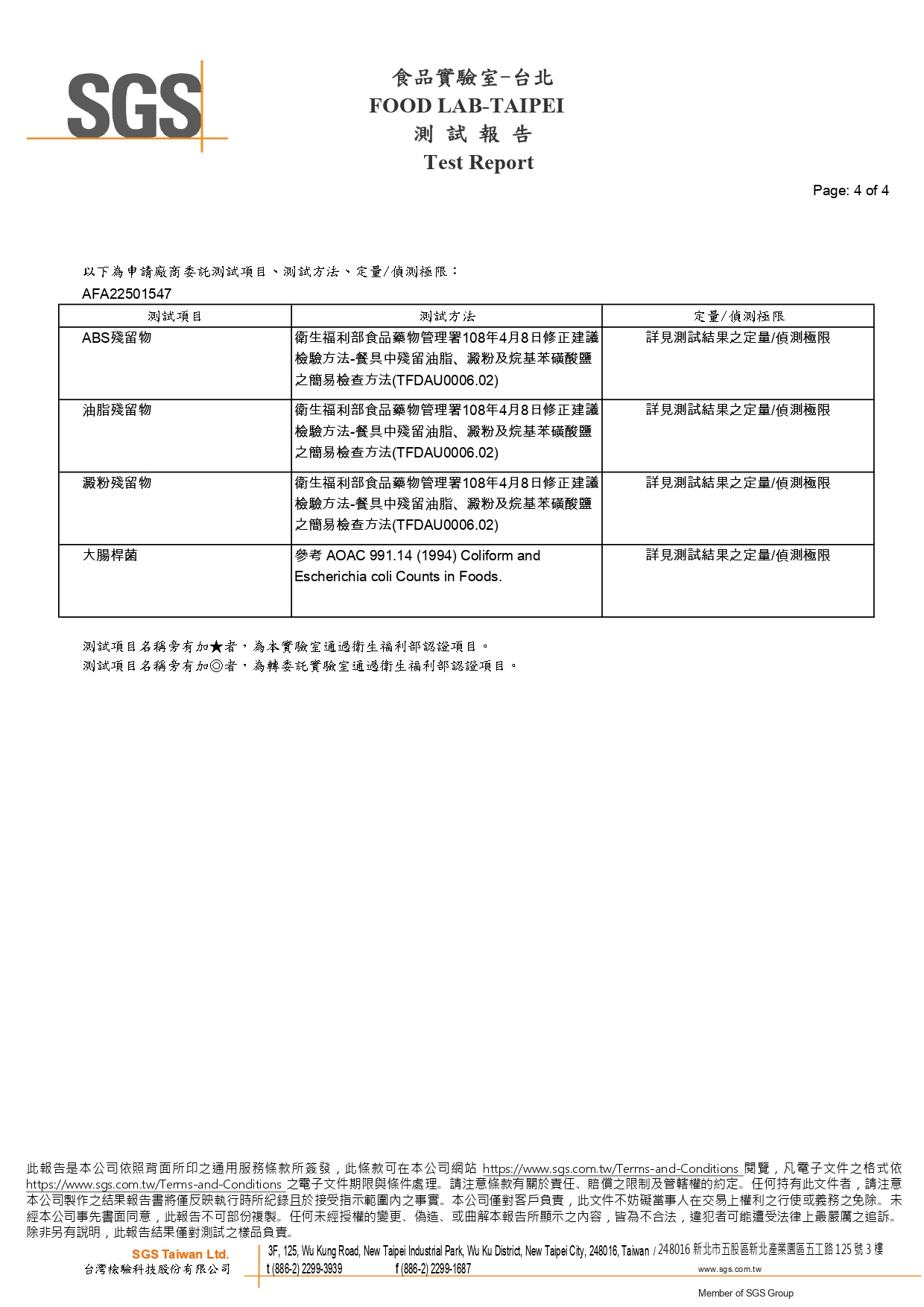 SGS

食品實驗室-台北
FOOD LAB-TAIPEI
測 試 報 告
Test Report

Page: 4 of 4

以下為申請廠商委託測試項目、測試方法、定量/偵測極限：
AFA22501547

| 測試項目 | 測試方法 | 定量/偵測極限 |
|---|---|---|
| ABS殘留物 | 衛生福利部食品藥物管理署108年4月8日修正建議檢驗方法-餐具中殘留油脂、澱粉及烷基苯磺酸鹽之簡易檢查方法(TFDAU0006.02) | 詳見測試結果之定量/偵測極限 |
| 油脂殘留物 | 衛生福利部食品藥物管理署108年4月8日修正建議檢驗方法-餐具中殘留油脂、澱粉及烷基苯磺酸鹽之簡易檢查方法(TFDAU0006.02) | 詳見測試結果之定量/偵測極限 |
| 澱粉殘留物 | 衛生福利部食品藥物管理署108年4月8日修正建議檢驗方法-餐具中殘留油脂、澱粉及烷基苯磺酸鹽之簡易檢查方法(TFDAU0006.02) | 詳見測試結果之定量/偵測極限 |
| 大腸桿菌 | 參考 AOAC 991.14 (1994) Coliform and Escherichia coli Counts in Foods. | 詳見測試結果之定量/偵測極限 |

測試項目名稱旁有加★者，為本實驗室通過衛生福利部認證項目。
測試項目名稱旁有加◎者，為轉委託實驗室通過衛生福利部認證項目。

此報告是本公司依照背面所印之通用服務條款所簽發，此條款可在本公司網站 https://www.sgs.com.tw/Terms-and-Conditions 閱覽，凡電子文件之格式依 https://www.sgs.com.tw/Terms-and-Conditions 之電子文件期限與條件處理。請注意條款有關於責任、賠償之限制及管轄權的約定。任何持有此文件者，請注意本公司製作之結果報告書將僅反映執行時所紀錄且於接受指示範圍內之事實。本公司僅對客戶負責，此文件不妨礙當事人在交易上權利之行使或義務之免除。未經本公司事先書面同意，此報告不可部份複製。任何未經授權的變更、偽造、或曲解本報告所顯示之內容，皆為不合法，違犯者可能遭受法律上最嚴厲之追訴。除非另有說明，此報告結果僅對測試之樣品負責。

SGS Taiwan Ltd.
台灣檢驗科技股份有限公司
3F, 125, Wu Kung Road, New Taipei Industrial Park, Wu Ku District, New Taipei City, 248016, Taiwan / 248016 新北市五股區新北產業園區五工路 125 號 3 樓
t (886-2) 2299-3939 f (886-2) 2299-1687 www.sgs.com.tw
Member of SGS Group